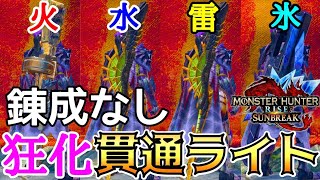 火 水 雷 氷

錬成なし

MONSTER HUNTER RISE SUNBREAK

狂化貫通ライト